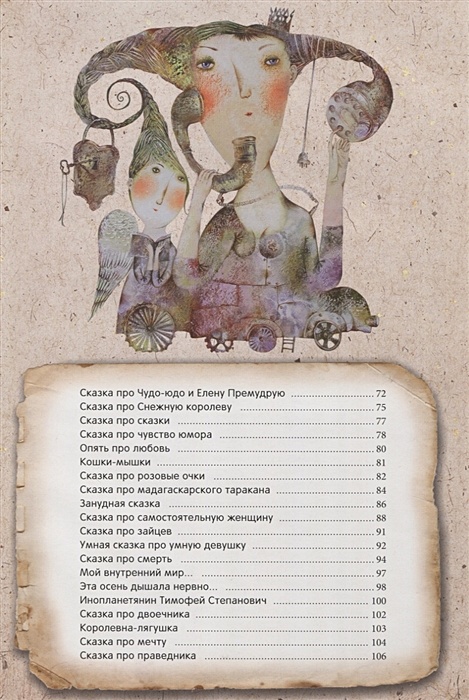 Сказка про Чудо-юдо и Елену Премудрую ........ 72
Сказка про Снежную королеву ........ 75
Сказка про сказки ........ 77
Сказка про чувство юмора ........ 78
Опять про любовь ........ 80
Кошки-мышки ........ 81
Сказка про розовые очки ........ 82
Сказка про мадагаскарского таракана ........ 84
Занудная сказка ........ 86
Сказка про самостоятельную женщину ........ 88
Сказка про зайцев ........ 91
Умная сказка про умную девушку ........ 92
Сказка про смерть ........ 94
Мой внутренний мир... ........ 97
Эта осень дышала нервно... ........ 98
Инопланетянин Тимофей Степанович ........ 100
Сказка про двоечника ........ 102
Королевна-лягушка ........ 103
Сказка про мечту ........ 104
Сказка про праведника ........ 106